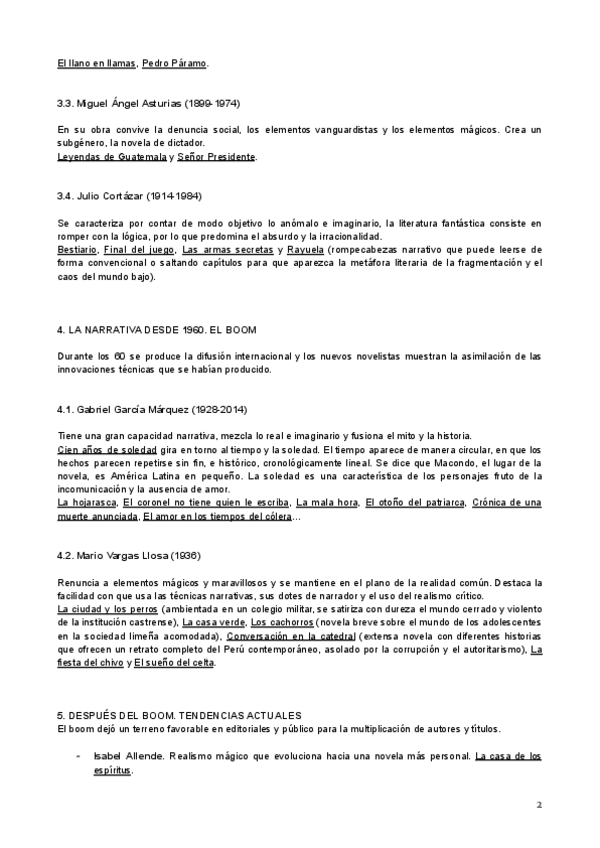 El llano en llamas, Pedro Páramo.

3.3. Miguel Ángel Asturias (1899-1974)

En su obra convive la denuncia social, los elementos vanguardistas y los elementos mágicos. Crea un subgénero, la novela de dictador.
Leyendas de Guatemala y Señor Presidente.

3.4. Julio Cortázar (1914-1984)

Se caracteriza por contar de modo objetivo lo anómalo e imaginario, la literatura fantástica consiste en romper con la lógica, por lo que predomina el absurdo y la irracionalidad.
Bestiario, Final del juego, Las armas secretas y Rayuela (rompecabezas narrativo que puede leerse de forma convencional o saltando capítulos para que aparezca la metáfora literaria de la fragmentación y el caos del mundo bajo).

4. LA NARRATIVA DESDE 1960. EL BOOM

Durante los 60 se produce la difusión internacional y los nuevos novelistas muestran la asimilación de las innovaciones técnicas que se habían producido.

4.1. Gabriel García Márquez (1928-2014)

Tiene una gran capacidad narrativa, mezcla lo real e imaginario y fusiona el mito y la historia.
Cien años de soledad gira en torno al tiempo y la soledad. El tiempo aparece de manera circular, en que los hechos parecen repetirse sin fin, e histórico, cronológicamente lineal. Se dice que Macondo, el lugar de la novela, es América Latina en pequeño. La soledad es una característica de los personajes fruto de la incomunicación y la ausencia de amor.
La hojarasca, El coronel no tiene quien le escriba, La mala hora, El otoño del patriarca, Crónica de una muerte anunciada, El amor en los tiempos del cólera...

4.2. Mario Vargas Llosa (1936)

Renuncia a elementos mágicos y maravillosos y se mantiene en el plano de la realidad común. Destaca la facilidad con que usa las técnicas narrativas, sus dotes de narrador y el uso del realismo crítico.
La ciudad y los perros (ambientada en un colegio militar, se satiriza con dureza el mundo cerrado y violento de la institución castrense), La casa verde, Los cachorros (novela breve sobre el mundo de los adolescentes en la sociedad limeña acomodada), Conversación en la catedral (extensa novela con diferentes historias que ofrecen un retrato completo del Perú contemporáneo, asolado por la corrupción y el autoritarismo), La fiesta del chivo y El sueño del celta.

5. DESPUÉS DEL BOOM. TENDENCIAS ACTUALES
El boom dejó un terreno favorable en editoriales y público para la multiplicación de autores y títulos.

- Isabel Allende. Realismo mágico que evoluciona hacia una novela más personal. La casa de los espíritus.

2